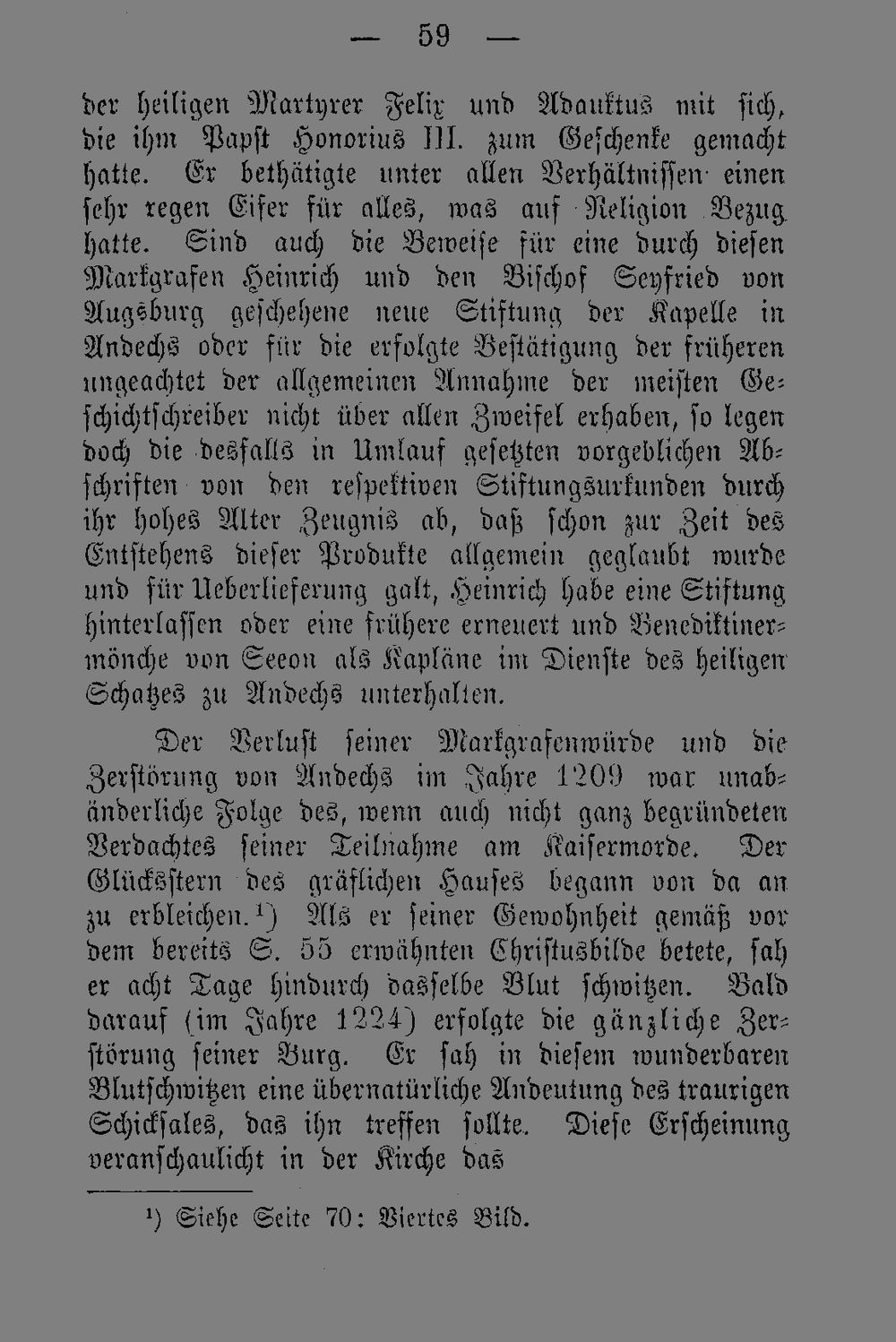 — 59 —

der heiligen Martyrer Felix und Adauktus mit sich, die ihm Papst Honorius III. zum Geschenke gemacht hatte. Er bethätigte unter allen Verhältnissen einen sehr regen Eifer für alles, was auf Religion Bezug hatte. Sind auch die Beweise für eine durch diesen Markgrafen Heinrich und den Bischof Seyfried von Augsburg geschehene neue Stiftung der Kapelle in Andechs oder für die erfolgte Bestätigung der früheren ungeachtet der allgemeinen Annahme der meisten Geschichtschreiber nicht über allen Zweifel erhaben, so legen doch die desfalls in Umlauf gesetzten vorgeblichen Abschriften von den respektiven Stiftungsurkunden durch ihr hohes Alter Zeugnis ab, daß schon zur Zeit des Entstehens dieser Produkte allgemein geglaubt wurde und für Ueberlieferung galt, Heinrich habe eine Stiftung hinterlassen oder eine frühere erneuert und Benediktinermönche von Seeon als Kapläne im Dienste des heiligen Schatzes zu Andechs unterhalten.

Der Verlust seiner Markgrafenwürde und die Zerstörung von Andechs im Jahre 1209 war unabänderliche Folge des, wenn auch nicht ganz begründeten Verdachtes seiner Teilnahme am Kaisermorde. Der Glücksstern des gräflichen Hauses begann von da an zu erbleichen.$^{1}$) Als er seiner Gewohnheit gemäß vor dem bereits S. 55 erwähnten Christusbilde betete, sah er acht Tage hindurch dasselbe Blut schwitzen. Bald darauf (im Jahre 1224) erfolgte die gänzliche Zerstörung seiner Burg. Er sah in diesem wunderbaren Blutschwitzen eine übernatürliche Andeutung des traurigen Schicksales, das ihn treffen sollte. Diese Erscheinung veranschaulicht in der Kirche das

$^{1}$) Siehe Seite 70: Viertes Bild.